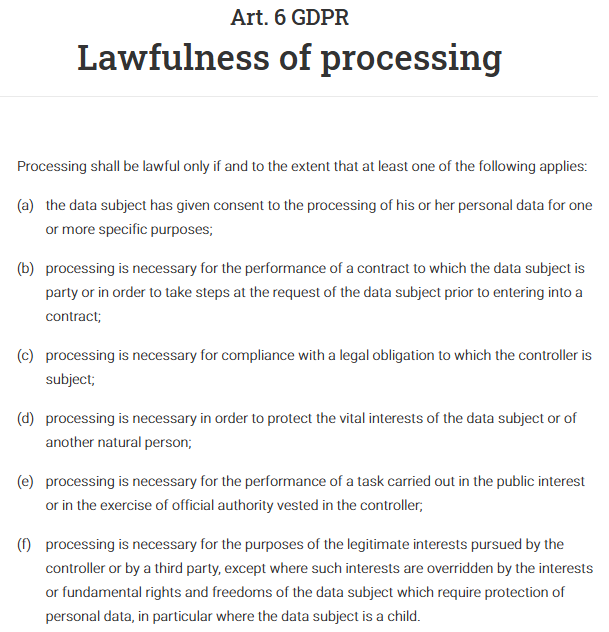 Art. 6 GDPR
Lawfulness of processing

Processing shall be lawful only if and to the extent that at least one of the following applies:

(a) the data subject has given consent to the processing of his or her personal data for one or more specific purposes;

(b) processing is necessary for the performance of a contract to which the data subject is party or in order to take steps at the request of the data subject prior to entering into a contract;

(c) processing is necessary for compliance with a legal obligation to which the controller is subject;

(d) processing is necessary in order to protect the vital interests of the data subject or of another natural person;

(e) processing is necessary for the performance of a task carried out in the public interest or in the exercise of official authority vested in the controller;

(f) processing is necessary for the purposes of the legitimate interests pursued by the controller or by a third party, except where such interests are overridden by the interests or fundamental rights and freedoms of the data subject which require protection of personal data, in particular where the data subject is a child.